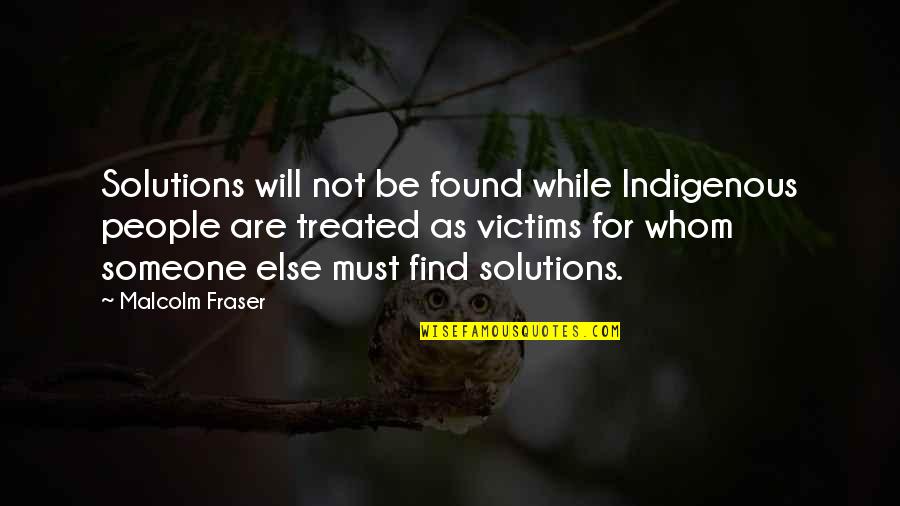 Solutions will not be found while Indigenous people are treated as victims for whom someone else must find solutions.

~ Malcolm Fraser

WISEFAMOUSQUOTES.COM